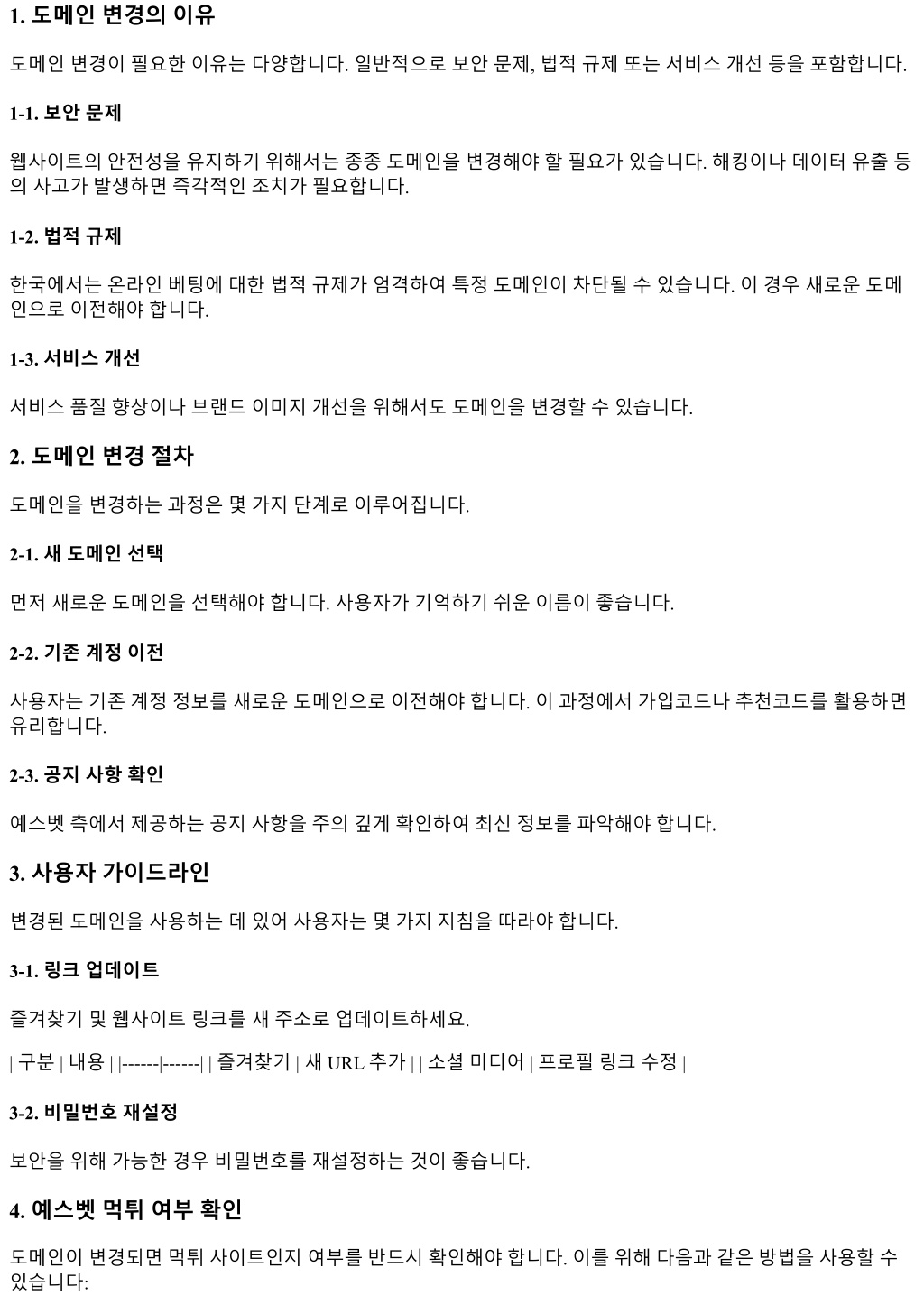 1. 도메인 변경의 이유

도메인 변경이 필요한 이유는 다양합니다. 일반적으로 보안 문제, 법적 규제 또는 서비스 개선 등을 포함합니다.

1-1. 보안 문제

웹사이트의 안전성을 유지하기 위해서는 종종 도메인을 변경해야 할 필요가 있습니다. 해킹이나 데이터 유출 등의 사고가 발생하면 즉각적인 조치가 필요합니다.

1-2. 법적 규제

한국에서는 온라인 베팅에 대한 법적 규제가 엄격하여 특정 도메인이 차단될 수 있습니다. 이 경우 새로운 도메인으로 이전해야 합니다.

1-3. 서비스 개선

서비스 품질 향상이나 브랜드 이미지 개선을 위해서도 도메인을 변경할 수 있습니다.

2. 도메인 변경 절차

도메인을 변경하는 과정은 몇 가지 단계로 이루어집니다.

2-1. 새 도메인 선택

먼저 새로운 도메인을 선택해야 합니다. 사용자가 기억하기 쉬운 이름이 좋습니다.

2-2. 기존 계정 이전

사용자는 기존 계정 정보를 새로운 도메인으로 이전해야 합니다. 이 과정에서 가입코드나 추천코드를 활용하면 유리합니다.

2-3. 공지 사항 확인

예스벳 측에서 제공하는 공지 사항을 주의 깊게 확인하여 최신 정보를 파악해야 합니다.

3. 사용자 가이드라인

변경된 도메인을 사용하는 데 있어 사용자는 몇 가지 지침을 따라야 합니다.

3-1. 링크 업데이트

즐겨찾기 및 웹사이트 링크를 새 주소로 업데이트하세요.

| 구분 | 내용 | |------|------| | 즐겨찾기 | 새 URL 추가 | | 소셜 미디어 | 프로필 링크 수정 |

3-2. 비밀번호 재설정

보안을 위해 가능한 경우 비밀번호를 재설정하는 것이 좋습니다.

4. 예스벳 먹튀 여부 확인

도메인이 변경되면 먹튀 사이트인지 여부를 반드시 확인해야 합니다. 이를 위해 다음과 같은 방법을 사용할 수 있습니다: